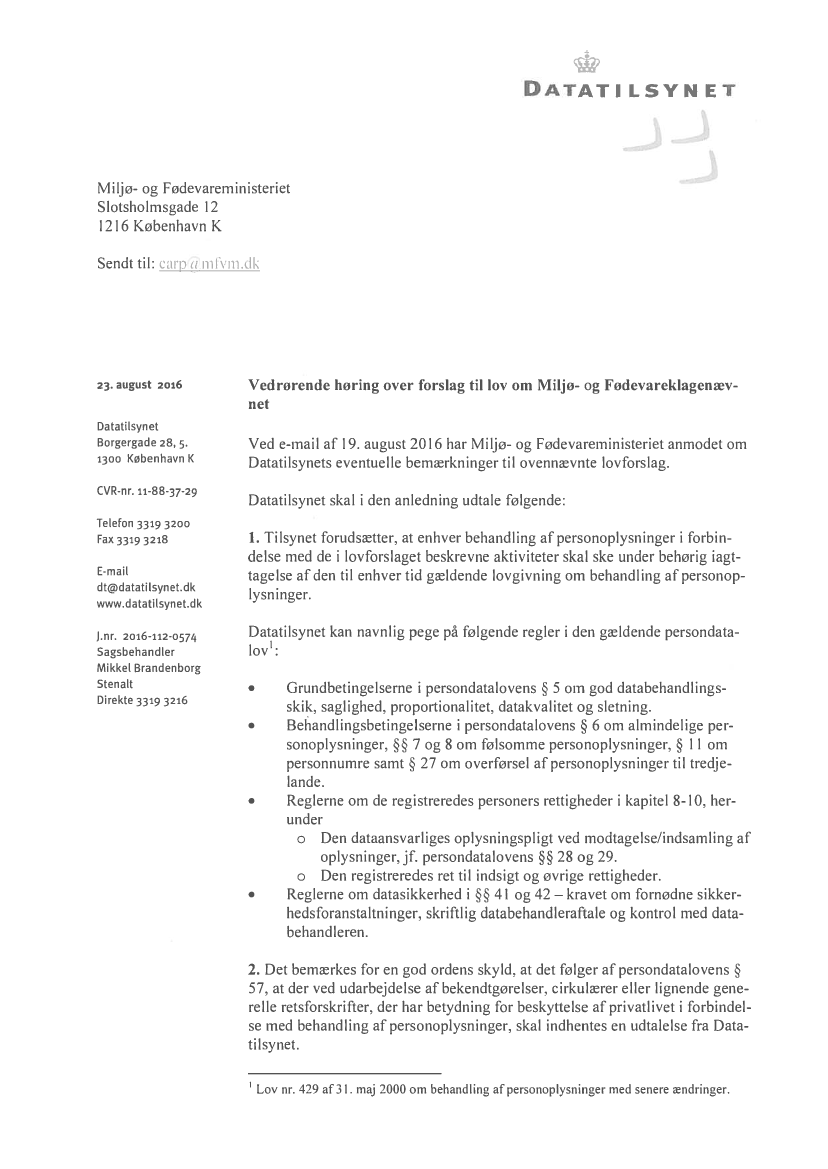 DATATILSYNET

Miljø- og Fødevareministeriet
Slotsholmsgade 12
1216 København K

Sendt til: carp@mfvm.dk

23. august 2016

Datatilsynet
Borgergade 28, 5.
1300 København K

CVR-nr. 11-88-37-29

Telefon 3319 3200
Fax 3319 3218

E-mail
dt@datatilsynet.dk
www.datatilsynet.dk

J.nr. 2016-112-0574
Sagsbehandler
Mikkel Brandenborg
Stenalt
Direkte 3319 3216

**Vedrørende høring over forslag til lov om Miljø- og Fødevareklagenævnet**

Ved e-mail af 19. august 2016 har Miljø- og Fødevareministeriet anmodet om Datatilsynets eventuelle bemærkninger til ovennævnte lovforslag.

Datatilsynet skal i den anledning udtale følgende:

**1.** Tilsynet forudsætter, at enhver behandling af personoplysninger i forbindelse med de i lovforslaget beskrevne aktiviteter skal ske under behørig iagttagelse af den til enhver tid gældende lovgivning om behandling af personoplysninger.

Datatilsynet kan navnlig pege på følgende regler i den gældende persondatalov$^1$:

• Grundbetingelserne i persondatalovens § 5 om god databehandlingsskik, saglighed, proportionalitet, datakvalitet og sletning.
• Behandlingsbetingelserne i persondatalovens § 6 om almindelige personoplysninger, §§ 7 og 8 om følsomme personoplysninger, § 11 om personnumre samt § 27 om overførsel af personoplysninger til tredjelande.
• Reglerne om de registreredes personers rettigheder i kapitel 8-10, herunder
  o Den dataansvarliges oplysningspligt ved modtagelse/indsamling af oplysninger, jf. persondatalovens §§ 28 og 29.
  o Den registreredes ret til indsigt og øvrige rettigheder.
• Reglerne om datasikkerhed i §§ 41 og 42 – kravet om fornødne sikkerhedsforanstaltninger, skriftlig databehandleraftale og kontrol med databehandleren.

**2.** Det bemærkes for en god ordens skyld, at det følger af persondatalovens § 57, at der ved udarbejdelse af bekendtgørelser, cirkulærer eller lignende generelle retsforskrifter, der har betydning for beskyttelse af privatlivet i forbindelse med behandling af personoplysninger, skal indhentes en udtalelse fra Datatilsynet.

$^1$ Lov nr. 429 af 31. maj 2000 om behandling af personoplysninger med senere ændringer.